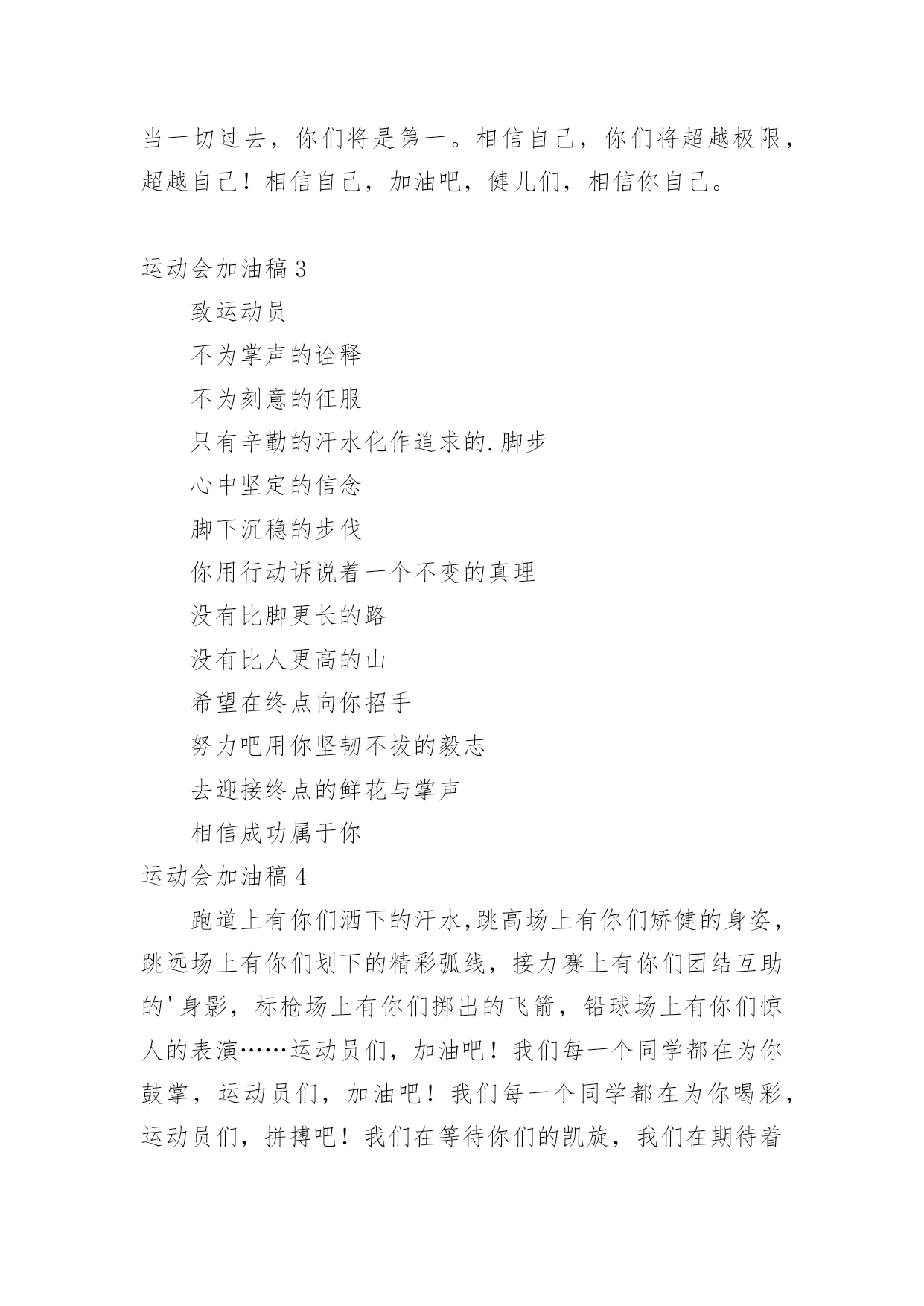 当一切过去，你们将是第一。相信自己，你们将超越极限，超越自己！相信自己，加油吧，健儿们，相信你自己。

运动会加油稿 3

致运动员

不为掌声的诠释

不为刻意的征服

只有辛勤的汗水化作追求的.脚步

心中坚定的信念

脚下沉稳的步伐

你用行动诉说着一个不变的真理

没有比脚更长的路

没有比人更高的山

希望在终点向你招手

努力吧用你坚韧不拔的毅志

去迎接终点的鲜花与掌声

相信成功属于你

运动会加油稿 4

跑道上有你们洒下的汗水,跳高场上有你们矫健的身姿，跳远场上有你们划下的精彩弧线，接力赛上有你们团结互助的'身影，标枪场上有你们掷出的飞箭，铅球场上有你们惊人的表演……运动员们，加油吧！我们每一个同学都在为你鼓掌，运动员们，加油吧！我们每一个同学都在为你喝彩，运动员们，拼搏吧！我们在等待你们的凯旋，我们在期待着